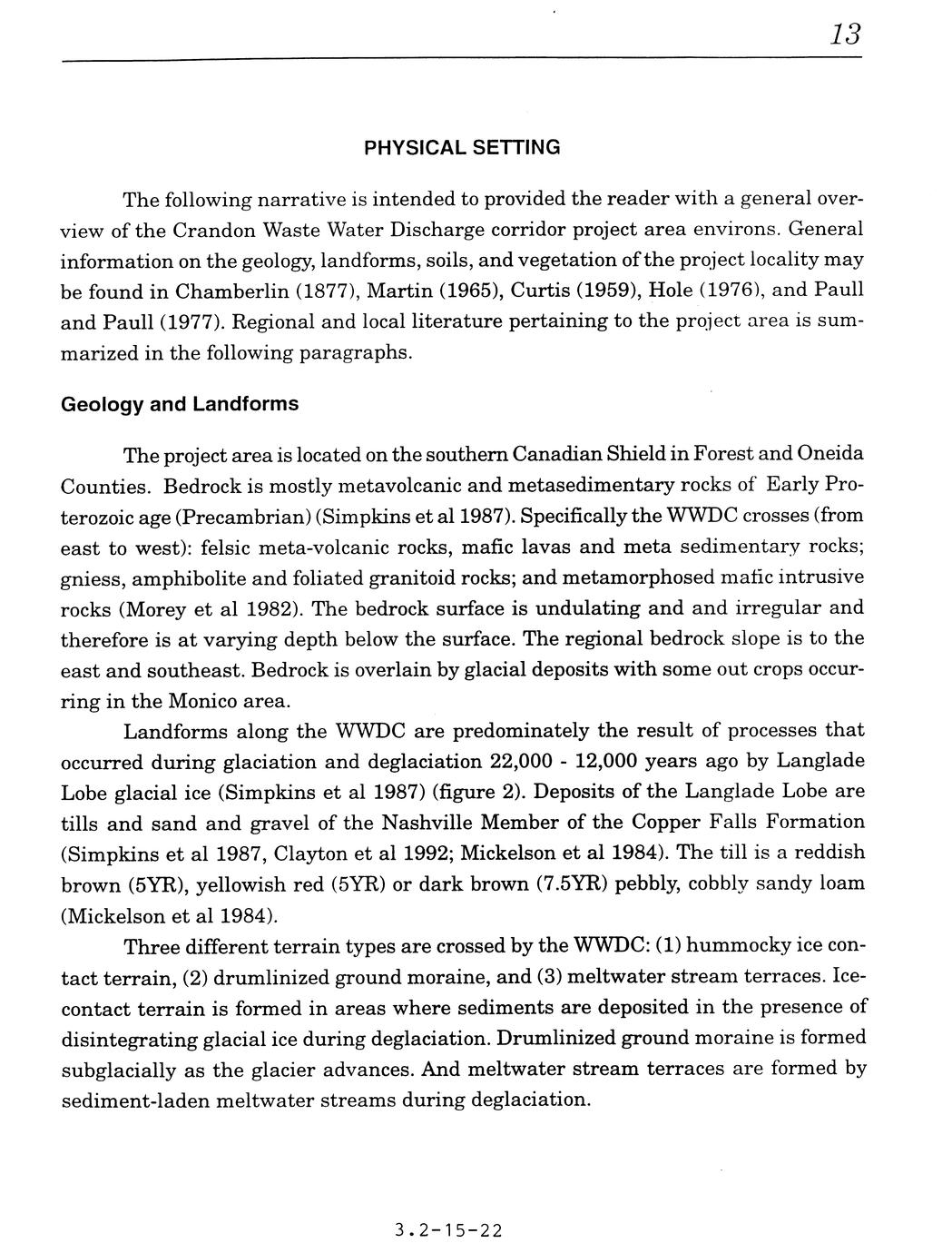 13

PHYSICAL SETTING

The following narrative is intended to provided the reader with a general overview of the Crandon Waste Water Discharge corridor project area environs. General information on the geology, landforms, soils, and vegetation of the project locality may be found in Chamberlin (1877), Martin (1965), Curtis (1959), Hole (1976), and Paull and Paull (1977). Regional and local literature pertaining to the project area is summarized in the following paragraphs.

Geology and Landforms

The project area is located on the southern Canadian Shield in Forest and Oneida Counties. Bedrock is mostly metavolcanic and metasedimentary rocks of Early Proterozoic age (Precambrian) (Simpkins et al 1987). Specifically the WWDC crosses (from east to west): felsic meta-volcanic rocks, mafic lavas and meta sedimentary rocks; gniess, amphibolite and foliated granitoid rocks; and metamorphosed mafic intrusive rocks (Morey et al 1982). The bedrock surface is undulating and and irregular and therefore is at varying depth below the surface. The regional bedrock slope is to the east and southeast. Bedrock is overlain by glacial deposits with some out crops occurring in the Monico area.

Landforms along the WWDC are predominately the result of processes that occurred during glaciation and deglaciation 22,000 - 12,000 years ago by Langlade Lobe glacial ice (Simpkins et al 1987) (figure 2). Deposits of the Langlade Lobe are tills and sand and gravel of the Nashville Member of the Copper Falls Formation (Simpkins et al 1987, Clayton et al 1992; Mickelson et al 1984). The till is a reddish brown (5YR), yellowish red (5YR) or dark brown (7.5YR) pebbly, cobbly sandy loam (Mickelson et al 1984).

Three different terrain types are crossed by the WWDC: (1) hummocky ice contact terrain, (2) drumlinized ground moraine, and (3) meltwater stream terraces. Ice-contact terrain is formed in areas where sediments are deposited in the presence of disintegrating glacial ice during deglaciation. Drumlinized ground moraine is formed subglacially as the glacier advances. And meltwater stream terraces are formed by sediment-laden meltwater streams during deglaciation.

3.2-15-22